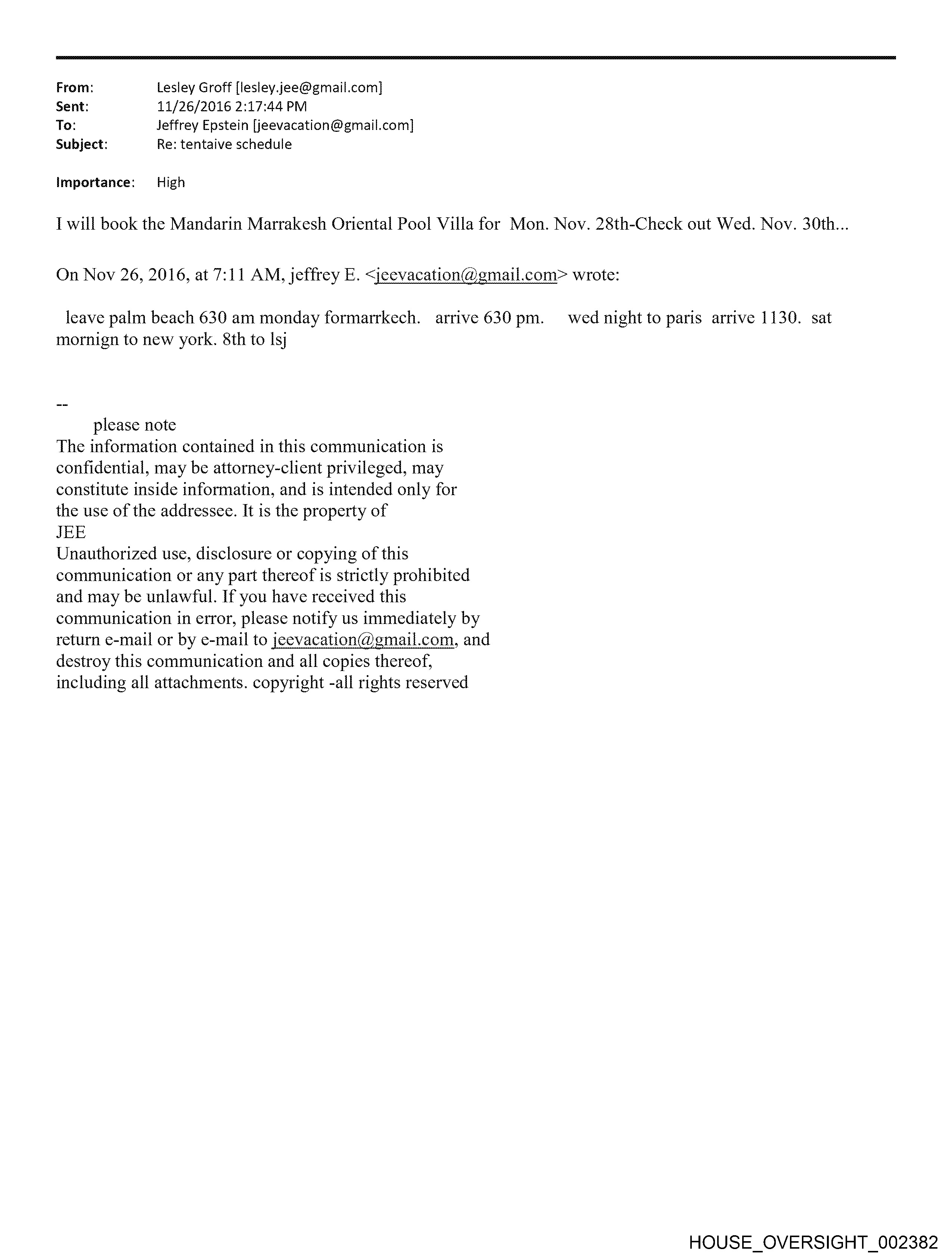 From: Lesley Groff [lesley.jee@gmail.com]
Sent: 11/26/2016 2:17:44 PM
To: Jeffrey Epstein [jeevacation@gmail.com]
Subject: Re: tentaive schedule

Importance: High

I will book the Mandarin Marrakesh Oriental Pool Villa for Mon. Nov. 28th-Check out Wed. Nov. 30th...

On Nov 26, 2016, at 7:11 AM, jeffrey E. <jeevacation@gmail.com> wrote:

leave palm beach 630 am monday formarrkech. arrive 630 pm. wed night to paris arrive 1130. sat mornign to new york. 8th to lsj

--
please note
The information contained in this communication is confidential, may be attorney-client privileged, may constitute inside information, and is intended only for the use of the addressee. It is the property of JEE
Unauthorized use, disclosure or copying of this communication or any part thereof is strictly prohibited and may be unlawful. If you have received this communication in error, please notify us immediately by return e-mail or by e-mail to jeevacation@gmail.com, and destroy this communication and all copies thereof, including all attachments. copyright -all rights reserved

HOUSE_OVERSIGHT_002382